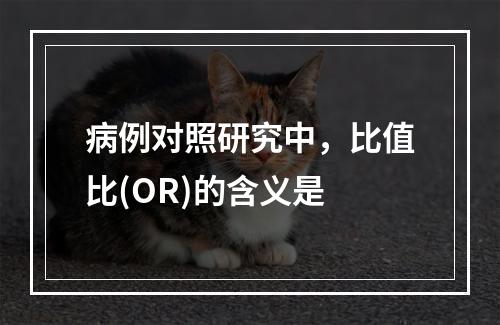 病例对照研究中，比值比(OR)的含义是